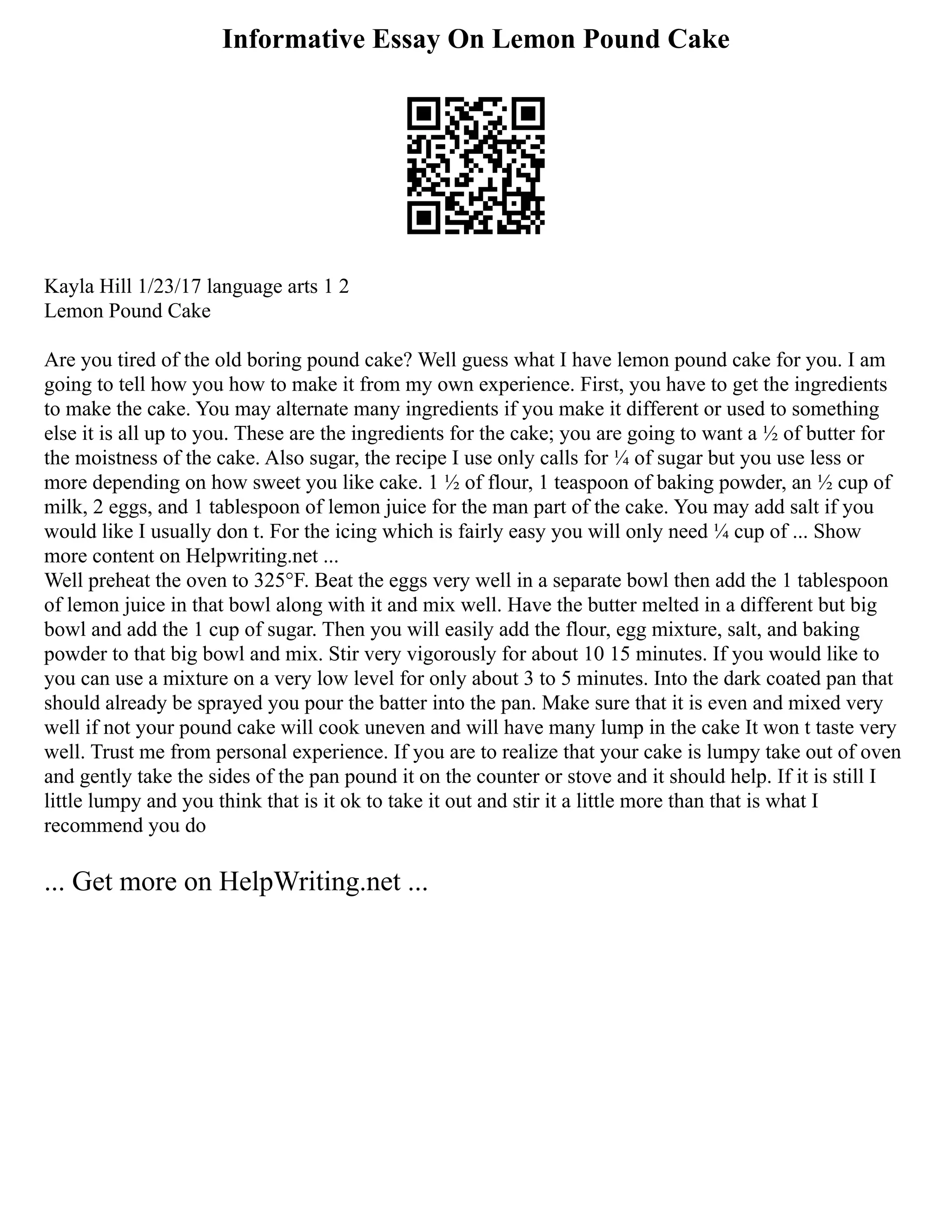 Informative Essay On Lemon Pound Cake

Kayla Hill 1/23/17 language arts 1 2
Lemon Pound Cake

Are you tired of the old boring pound cake? Well guess what I have lemon pound cake for you. I am going to tell how you how to make it from my own experience. First, you have to get the ingredients to make the cake. You may alternate many ingredients if you make it different or used to something else it is all up to you. These are the ingredients for the cake; you are going to want a ½ of butter for the moistness of the cake. Also sugar, the recipe I use only calls for ¼ of sugar but you use less or more depending on how sweet you like cake. 1 ½ of flour, 1 teaspoon of baking powder, an ½ cup of milk, 2 eggs, and 1 tablespoon of lemon juice for the man part of the cake. You may add salt if you would like I usually don t. For the icing which is fairly easy you will only need ¼ cup of ... Show more content on Helpwriting.net ...
Well preheat the oven to 325°F. Beat the eggs very well in a separate bowl then add the 1 tablespoon of lemon juice in that bowl along with it and mix well. Have the butter melted in a different but big bowl and add the 1 cup of sugar. Then you will easily add the flour, egg mixture, salt, and baking powder to that big bowl and mix. Stir very vigorously for about 10 15 minutes. If you would like to you can use a mixture on a very low level for only about 3 to 5 minutes. Into the dark coated pan that should already be sprayed you pour the batter into the pan. Make sure that it is even and mixed very well if not your pound cake will cook uneven and will have many lump in the cake It won t taste very well. Trust me from personal experience. If you are to realize that your cake is lumpy take out of oven and gently take the sides of the pan pound it on the counter or stove and it should help. If it is still I little lumpy and you think that is it ok to take it out and stir it a little more than that is what I recommend you do

... Get more on HelpWriting.net ...